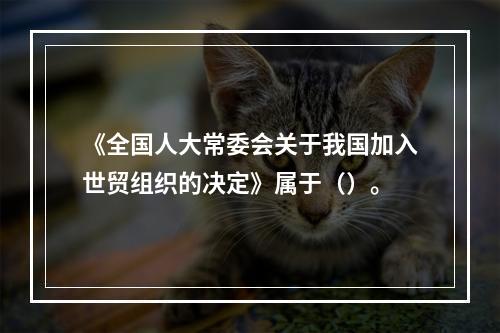 《全国人大常委会关于我国加入世贸组织的决定》属于（）。